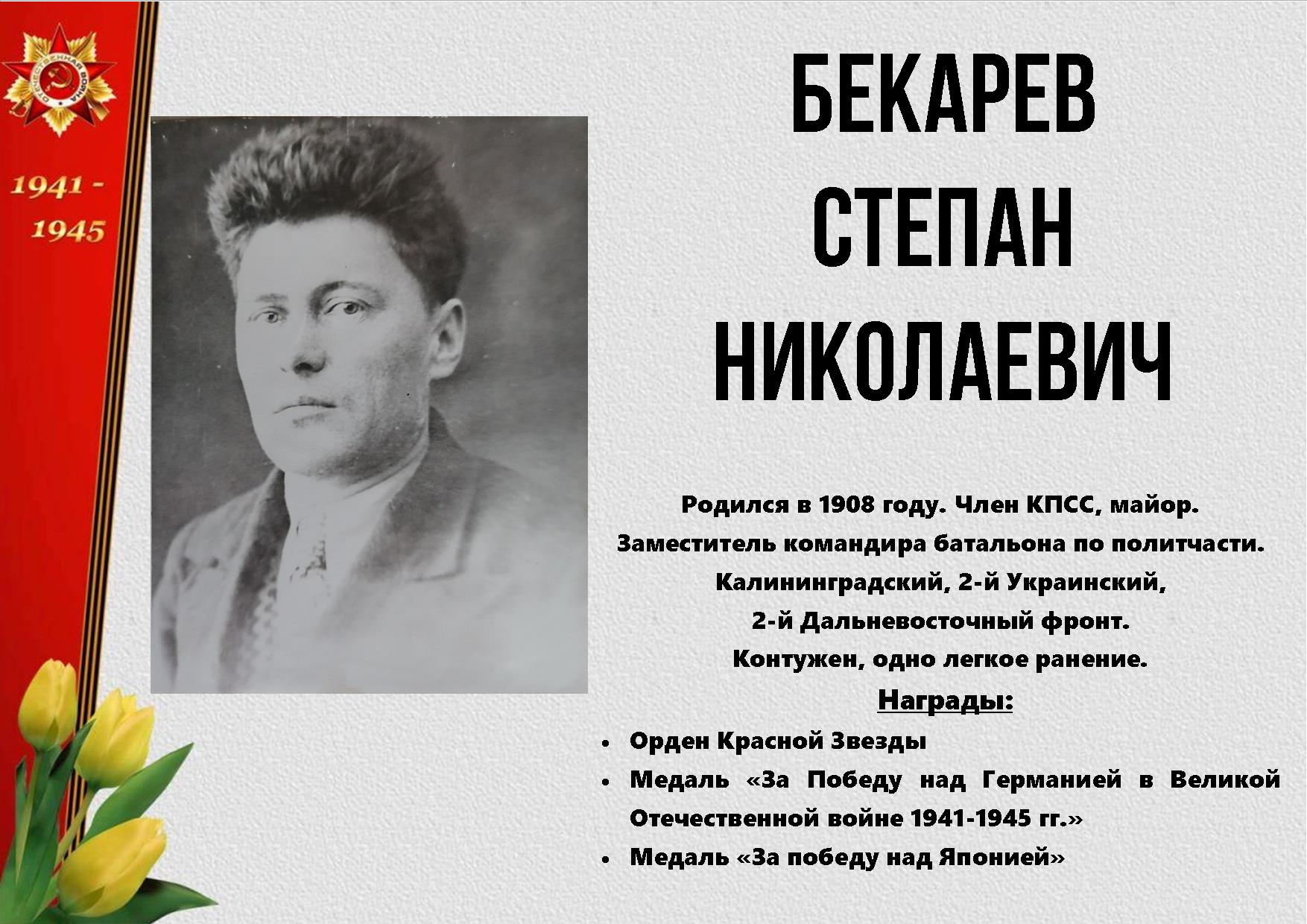 1941 -
1945

БЕКАРЕВ
СТЕПАН
НИКОЛАЕВИЧ

Родился в 1908 году. Член КПСС, майор.
Заместитель командира батальона по политчасти.
Калининградский, 2-й Украинский,
2-й Дальневосточный фронт.
Контужен, одно легкое ранение.

Награды:
• Орден Красной Звезды
• Медаль «За Победу над Германией в Великой Отечественной войне 1941-1945 гг.»
• Медаль «За победу над Японией»